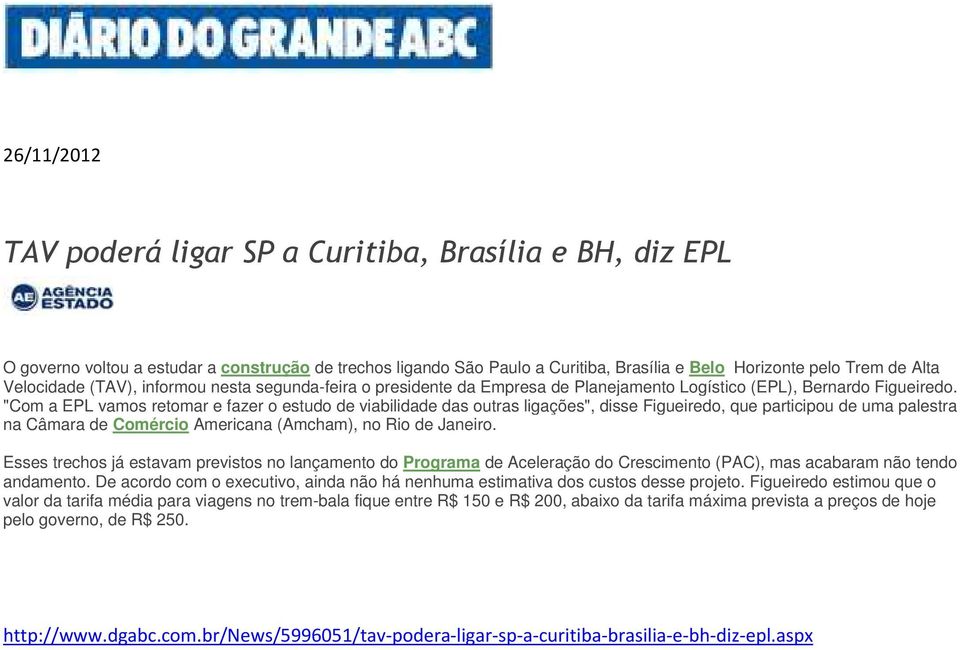 DIÁRIO DO GRANDE ABC

26/11/2012

TAV poderá ligar SP a Curitiba, Brasília e BH, diz EPL

AE AGÊNCIA ESTADO

O governo voltou a estudar a construção de trechos ligando São Paulo a Curitiba, Brasília e Belo Horizonte pelo Trem de Alta Velocidade (TAV), informou nesta segunda-feira o presidente da Empresa de Planejamento Logístico (EPL), Bernardo Figueiredo. "Com a EPL vamos retomar e fazer o estudo de viabilidade das outras ligações", disse Figueiredo, que participou de uma palestra na Câmara de Comércio Americana (Amcham), no Rio de Janeiro.

Esses trechos já estavam previstos no lançamento do Programa de Aceleração do Crescimento (PAC), mas acabaram não tendo andamento. De acordo com o executivo, ainda não há nenhuma estimativa dos custos desse projeto. Figueiredo estimou que o valor da tarifa média para viagens no trem-bala fique entre R$ 150 e R$ 200, abaixo da tarifa máxima prevista a preços de hoje pelo governo, de R$ 250.

http://www.dgabc.com.br/News/5996051/tav-podera-ligar-sp-a-curitiba-brasilia-e-bh-diz-epl.aspx